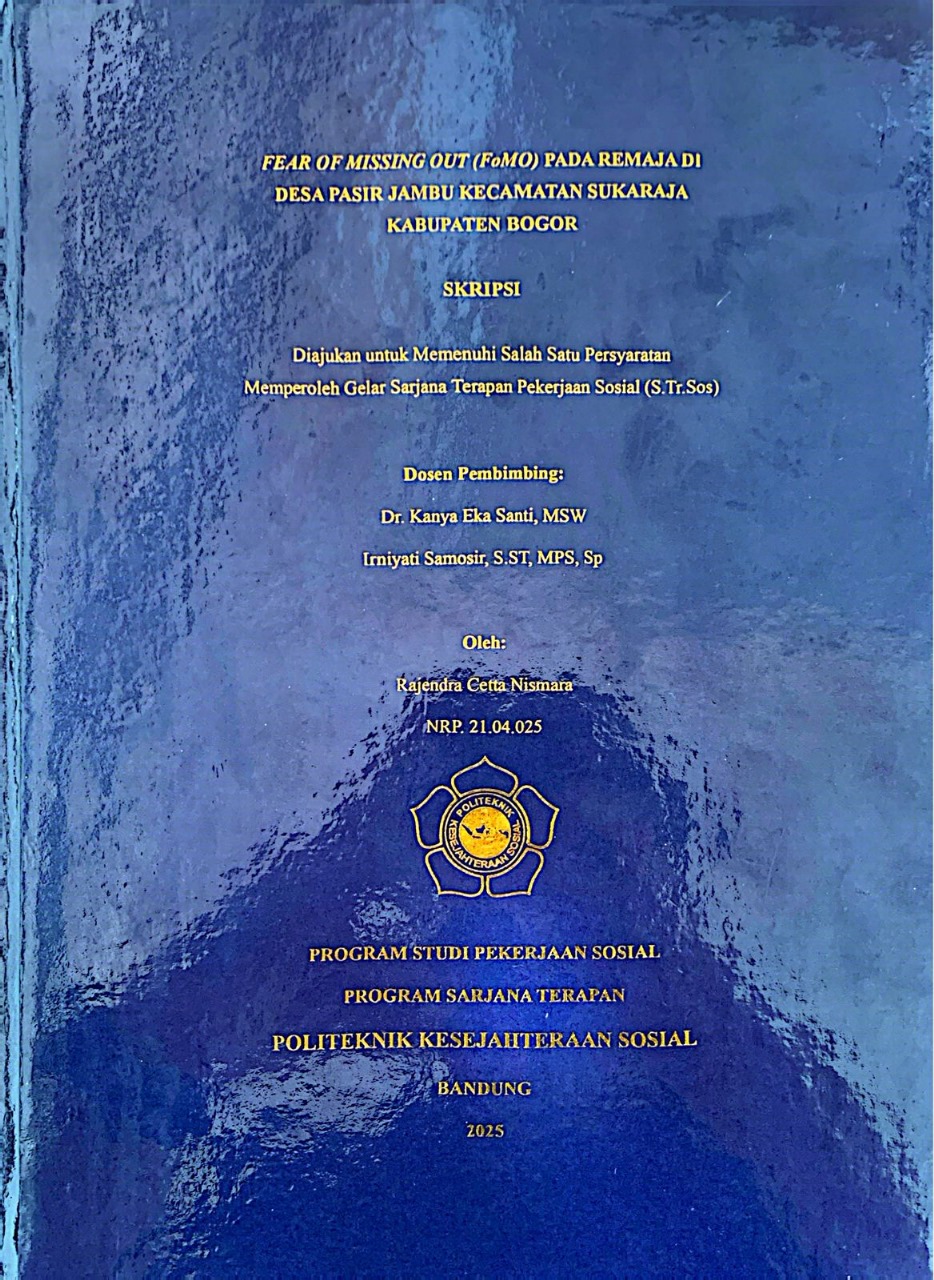 FEAR OF MISSING OUT (FoMO) PADA REMAJA DI DESA PASIR JAMBU KECAMATAN SUKARAJA KABUPATEN BOGOR

SKRIPSI

Diajukan untuk Memenuhi Salah Satu Persyaratan Memperoleh Gelar Sarjana Terapan Pekerjaan Sosial (S.Tr.Sos)

Dosen Pembimbing:
Dr. Kanya Eka Santi, MSW
Irniyati Samosir, S.ST, MPS, Sp

Oleh:
Rajendra Cetta Nismara
NRP. 21.04.025

POLITEKNIK KESEJAHTERAAN SOSIAL

PROGRAM STUDI PEKERJAAN SOSIAL
PROGRAM SARJANA TERAPAN
POLITEKNIK KESEJAHTERAAN SOSIAL
BANDUNG
2025